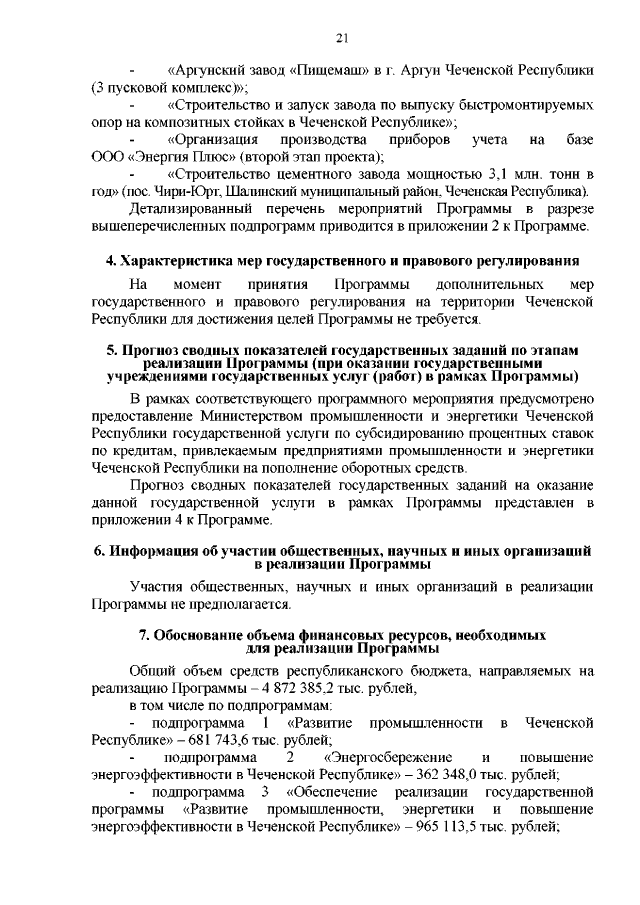 21

- «Аргунский завод «Пищемаш» в г. Аргун Чеченской Республики (3 пусковой комплекс)»;

- «Строительство и запуск завода по выпуску быстромонтируемых опор на композитных стойках в Чеченской Республике»;

- «Организация производства приборов учета на базе ООО «Энергия Плюс» (второй этап проекта);

- «Строительство цементного завода мощностью 3,1 млн. тонн в год» (пос. Чири-Юрт, Шалинский муниципальный район, Чеченская Республика).

Детализированный перечень мероприятий Программы в разрезе вышеперечисленных подпрограмм приводится в приложении 2 к Программе.

4. Характеристика мер государственного и правового регулирования

На момент принятия Программы дополнительных мер государственного и правового регулирования на территории Чеченской Республики для достижения целей Программы не требуется.

5. Прогноз сводных показателей государственных заданий по этапам реализации Программы (при оказании государственными учреждениями государственных услуг (работ) в рамках Программы)

В рамках соответствующего программного мероприятия предусмотрено предоставление Министерством промышленности и энергетики Чеченской Республики государственной услуги по субсидированию процентных ставок по кредитам, привлекаемым предприятиями промышленности и энергетики Чеченской Республики на пополнение оборотных средств.

Прогноз сводных показателей государственных заданий на оказание данной государственной услуги в рамках Программы представлен в приложении 4 к Программе.

6. Информация об участии общественных, научных и иных организаций в реализации Программы

Участия общественных, научных и иных организаций в реализации Программы не предполагается.

7. Обоснование объема финансовых ресурсов, необходимых для реализации Программы

Общий объем средств республиканского бюджета, направляемых на реализацию Программы – 4 872 385,2 тыс. рублей,

в том числе по подпрограммам:

- подпрограмма 1 «Развитие промышленности в Чеченской Республике» – 681 743,6 тыс. рублей;

- подпрограмма 2 «Энергосбережение и повышение энергоэффективности в Чеченской Республике» – 362 348,0 тыс. рублей;

- подпрограмма 3 «Обеспечение реализации государственной программы «Развитие промышленности, энергетики и повышение энергоэффективности в Чеченской Республике» – 965 113,5 тыс. рублей;